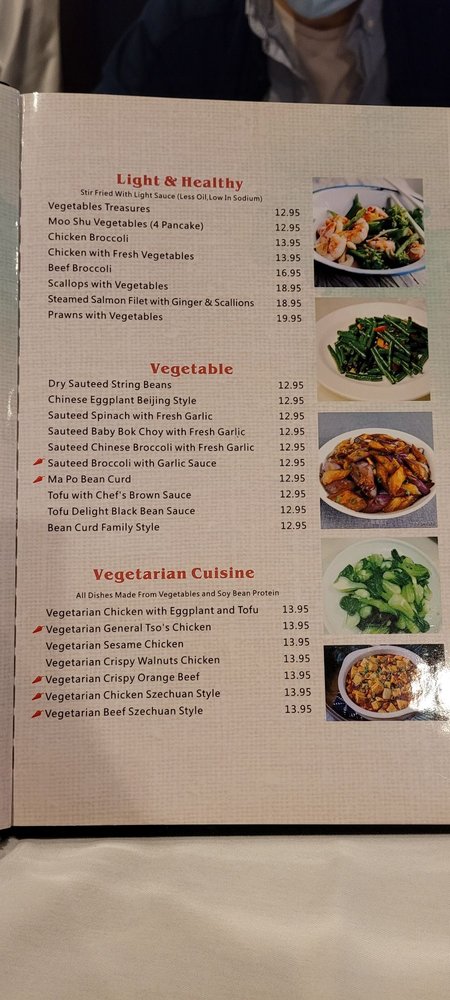 Light & Healthy

Stir Fried With Light Sauce (Less Oil, Low In Sodium)

Vegetables Treasures 12.95
Moo Shu Vegetables (4 Pancake) 12.95
Chicken Broccoli 13.95
Chicken with Fresh Vegetables 13.95
Beef Broccoli 16.95
Scallops with Vegetables 18.95
Steamed Salmon Filet with Ginger & Scallions 18.95
Prawns with Vegetables 19.95

Vegetable

Dry Sauteed String Beans 12.95
Chinese Eggplant Beijing Style 12.95
Sauteed Spinach with Fresh Garlic 12.95
Sauteed Baby Bok Choy with Fresh Garlic 12.95
Sauteed Chinese Broccoli with Fresh Garlic 12.95
Sauteed Broccoli with Garlic Sauce 12.95
Ma Po Bean Curd 12.95
Tofu with Chef's Brown Sauce 12.95
Tofu Delight Black Bean Sauce 12.95
Bean Curd Family Style 12.95

Vegetarian Cuisine

All Dishes Made From Vegetables and Soy Bean Protein

Vegetarian Chicken with Eggplant and Tofu 13.95
Vegetarian General Tso's Chicken 13.95
Vegetarian Sesame Chicken 13.95
Vegetarian Crispy Walnuts Chicken 13.95
Vegetarian Crispy Orange Beef 13.95
Vegetarian Chicken Szechuan Style 13.95
Vegetarian Beef Szechuan Style 13.95